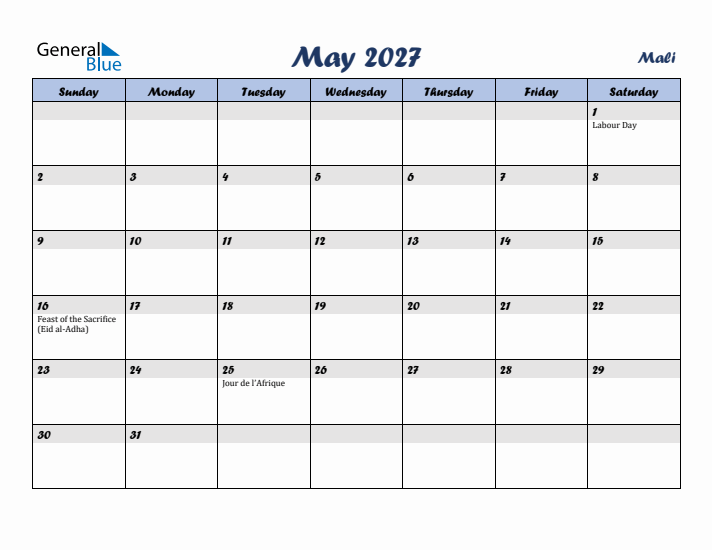 General Blue

May 2027

Mali

| Sunday | Monday | Tuesday | Wednesday | Thursday | Friday | Saturday |
|---|---|---|---|---|---|---|
| | | | | | | 1 Labour Day |
| 2 | 3 | 4 | 5 | 6 | 7 | 8 |
| 9 | 10 | 11 | 12 | 13 | 14 | 15 |
| 16 Feast of the Sacrifice (Eid al-Adha) | 17 | 18 | 19 | 20 | 21 | 22 |
| 23 | 24 | 25 Jour de l'Afrique | 26 | 27 | 28 | 29 |
| 30 | 31 | | | | | |